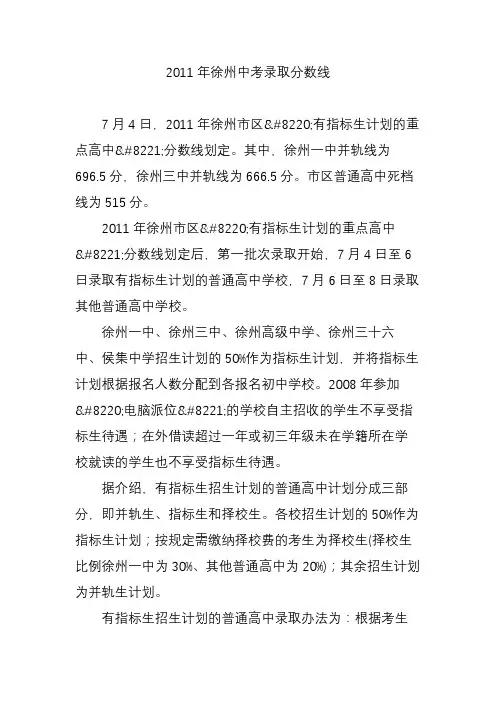 2011 年徐州中考录取分数线

7 月 4 日，2011 年徐州市区&#8220;有指标生计划的重点高中&#8221;分数线划定。其中，徐州一中并轨线为 696.5 分，徐州三中并轨线为 666.5 分。市区普通高中死档线为 515 分。

2011 年徐州市区&#8220;有指标生计划的重点高中&#8221;分数线划定后，第一批次录取开始，7 月 4 日至 6 日录取有指标生计划的普通高中学校，7 月 6 日至 8 日录取其他普通高中学校。

徐州一中、徐州三中、徐州高级中学、徐州三十六中、侯集中学招生计划的 50%作为指标生计划，并将指标生计划根据报名人数分配到各报名初中学校。2008 年参加&#8220;电脑派位&#8221;的学校自主招收的学生不享受指标生待遇；在外借读超过一年或初三年级未在学籍所在学校就读的学生也不享受指标生待遇。

据介绍，有指标生招生计划的普通高中计划分成三部分，即并轨生、指标生和择校生。各校招生计划的 50%作为指标生计划；按规定需缴纳择校费的考生为择校生(择校生比例徐州一中为 30%、其他普通高中为 20%)；其余招生计划为并轨生计划。

有指标生招生计划的普通高中录取办法为：根据考生